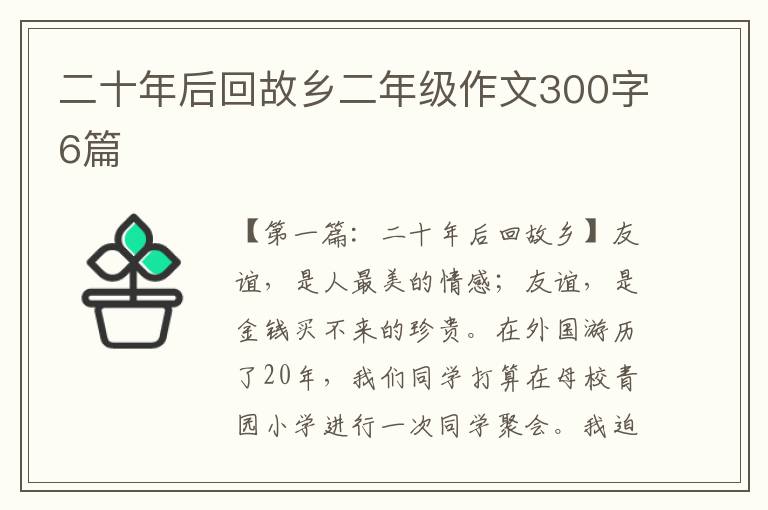 二十年后回故乡二年级作文300字6篇

【第一篇：二十年后回故乡】友谊，是人最美的情感；友谊，是金钱买不来的珍贵。在外国游历了20年，我们同学打算在母校青园小学进行一次同学聚会。我迫